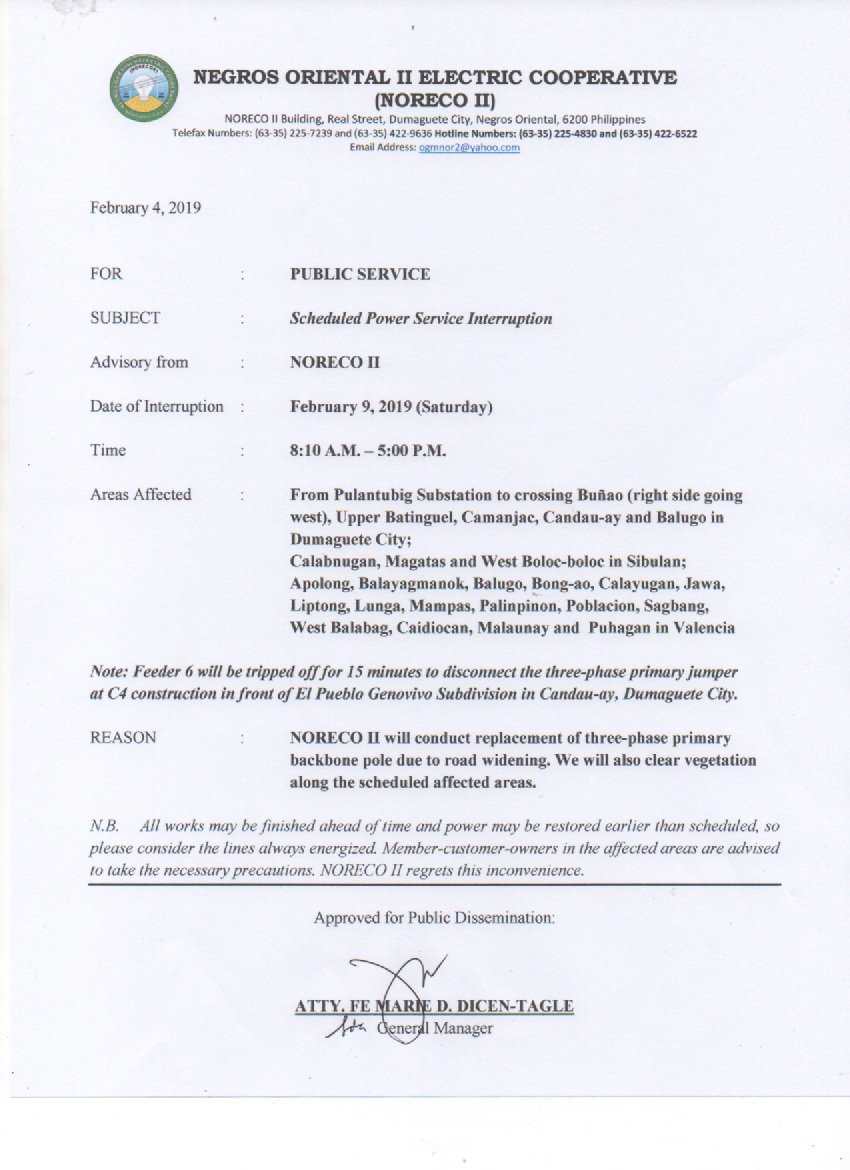 NEGROS ORIENTAL II ELECTRIC COOPERATIVE
(NORECO II)
NORECO II Building, Real Street, Dumaguete City, Negros Oriental, 6200 Philippines
Telefax Numbers: (63-35) 225-7239 and (63-35) 422-9636 Hotline Numbers: (63-35) 225-4830 and (63-35) 422-6522
Email Address: ogmnor2@yahoo.com

February 4, 2019

FOR : PUBLIC SERVICE

SUBJECT : Scheduled Power Service Interruption

Advisory from : NORECO II

Date of Interruption : February 9, 2019 (Saturday)

Time : 8:10 A.M. – 5:00 P.M.

Areas Affected : From Pulantubig Substation to crossing Buñao (right side going west), Upper Batinguel, Camanjac, Candau-ay and Balugo in Dumaguete City;
Calabnugan, Magatas and West Boloc-boloc in Sibulan;
Apolong, Balayagmanok, Balugo, Bong-ao, Calayugan, Jawa, Liptong, Lunga, Mampas, Palinpinon, Poblacion, Sagbang, West Balabag, Caidiocan, Malaunay and Puhagan in Valencia

Note: Feeder 6 will be tripped off for 15 minutes to disconnect the three-phase primary jumper at C4 construction in front of El Pueblo Genovivo Subdivision in Candau-ay, Dumaguete City.

REASON : NORECO II will conduct replacement of three-phase primary backbone pole due to road widening. We will also clear vegetation along the scheduled affected areas.

N.B. All works may be finished ahead of time and power may be restored earlier than scheduled, so please consider the lines always energized. Member-customer-owners in the affected areas are advised to take the necessary precautions. NORECO II regrets this inconvenience.

Approved for Public Dissemination:

ATTY. FE MARIE D. DICEN-TAGLE
for General Manager